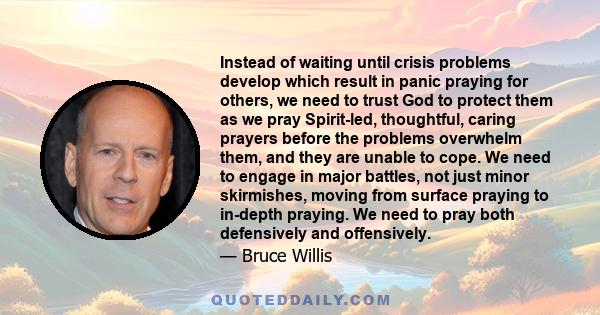 Instead of waiting until crisis problems develop which result in panic praying for others, we need to trust God to protect them as we pray Spirit-led, thoughtful, caring prayers before the problems overwhelm them, and they are unable to cope. We need to engage in major battles, not just minor skirmishes, moving from surface praying to in-depth praying. We need to pray both defensively and offensively.

— Bruce Willis

QUOTEDDAILY.COM